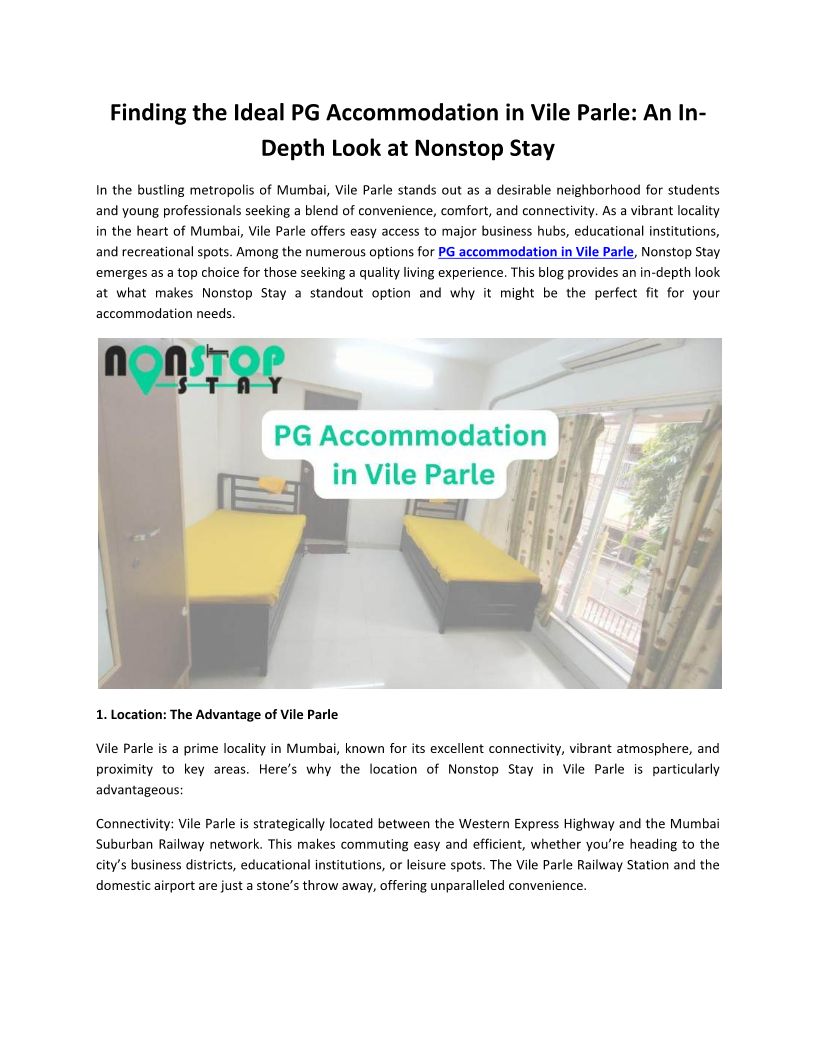 Finding the Ideal PG Accommodation in Vile Parle: An In-Depth Look at Nonstop Stay

In the bustling metropolis of Mumbai, Vile Parle stands out as a desirable neighborhood for students and young professionals seeking a blend of convenience, comfort, and connectivity. As a vibrant locality in the heart of Mumbai, Vile Parle offers easy access to major business hubs, educational institutions, and recreational spots. Among the numerous options for PG accommodation in Vile Parle, Nonstop Stay emerges as a top choice for those seeking a quality living experience. This blog provides an in-depth look at what makes Nonstop Stay a standout option and why it might be the perfect fit for your accommodation needs.

NONSTOP STAY

PG Accommodation in Vile Parle

1. Location: The Advantage of Vile Parle

Vile Parle is a prime locality in Mumbai, known for its excellent connectivity, vibrant atmosphere, and proximity to key areas. Here's why the location of Nonstop Stay in Vile Parle is particularly advantageous:

Connectivity: Vile Parle is strategically located between the Western Express Highway and the Mumbai Suburban Railway network. This makes commuting easy and efficient, whether you're heading to the city's business districts, educational institutions, or leisure spots. The Vile Parle Railway Station and the domestic airport are just a stone's throw away, offering unparalleled convenience.